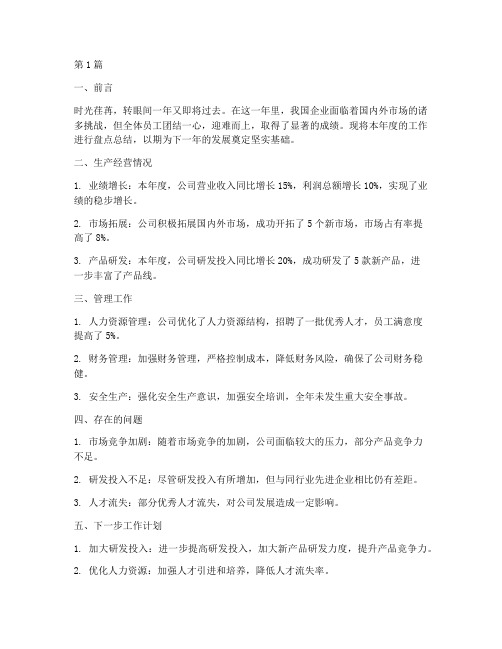 第1篇

一、前言

时光荏苒，转眼间一年又即将过去。在这一年里，我国企业面临着国内外市场的诸多挑战，但全体员工团结一心，迎难而上，取得了显著的成绩。现将本年度的工作进行盘点总结，以期为下一年的发展奠定坚实基础。

二、生产经营情况

1. 业绩增长：本年度，公司营业收入同比增长15%，利润总额增长10%，实现了业绩的稳步增长。

2. 市场拓展：公司积极拓展国内外市场，成功开拓了5个新市场，市场占有率提高了8%。

3. 产品研发：本年度，公司研发投入同比增长20%，成功研发了5款新产品，进一步丰富了产品线。

三、管理工作

1. 人力资源管理：公司优化了人力资源结构，招聘了一批优秀人才，员工满意度提高了5%。

2. 财务管理：加强财务管理，严格控制成本，降低财务风险，确保了公司财务稳健。

3. 安全生产：强化安全生产意识，加强安全培训，全年未发生重大安全事故。

四、存在的问题

1. 市场竞争加剧：随着市场竞争的加剧，公司面临较大的压力，部分产品竞争力不足。

2. 研发投入不足：尽管研发投入有所增加，但与同行业先进企业相比仍有差距。

3. 人才流失：部分优秀人才流失，对公司发展造成一定影响。

五、下一步工作计划

1. 加大研发投入：进一步提高研发投入，加大新产品研发力度，提升产品竞争力。

2. 优化人力资源：加强人才引进和培养，降低人才流失率。